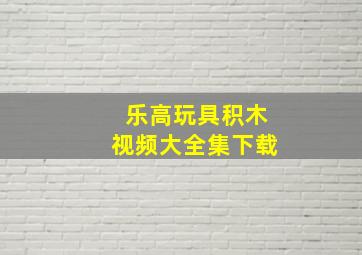 乐高玩具积木
视频大全集下载